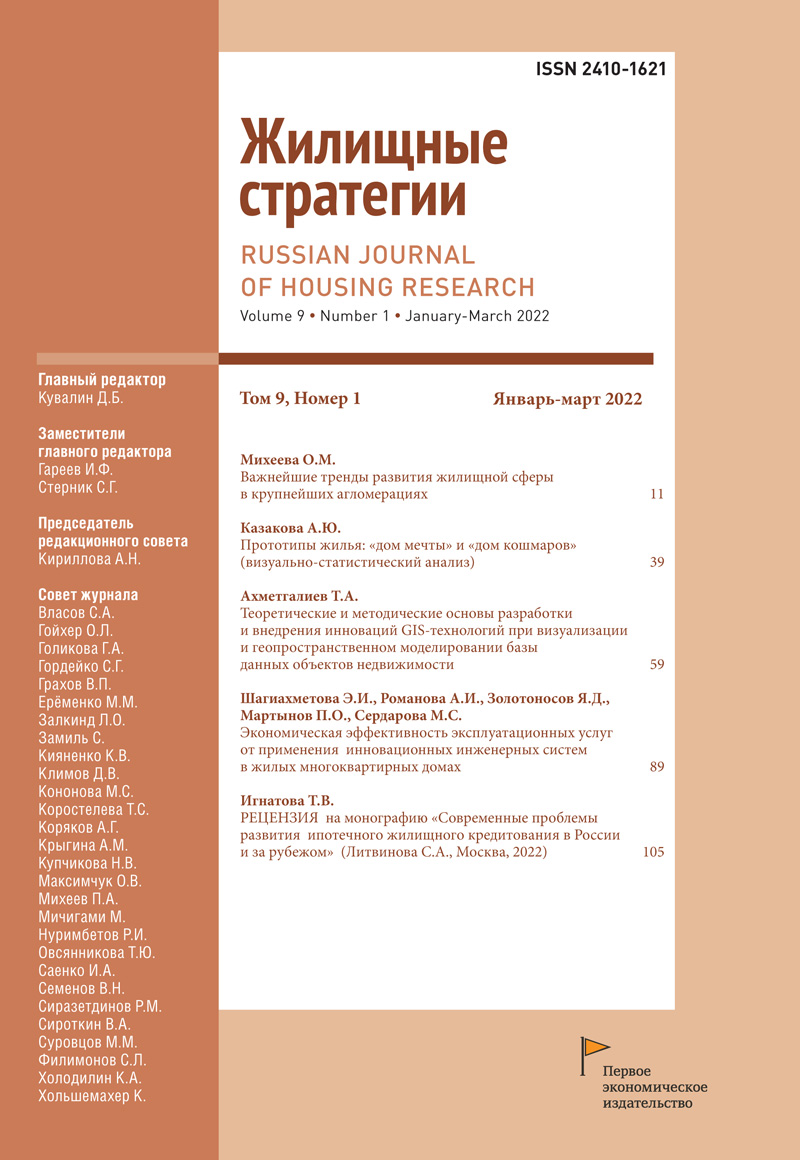 ISSN 2410-1621

Жилищные стратегии

RUSSIAN JOURNAL OF HOUSING RESEARCH

Volume 9 • Number 1 • January-March 2022

Главный редактор
Кувалин Д.Б.

Заместители главного редактора
Гареев И.Ф.
Стерник С.Г.

Председатель редакционного совета
Кириллова А.Н.

Совет журнала
Власов С.А.
Гойхер О.Л.
Голикова Г.А.
Гордейко С.Г.
Грахов В.П.
Ерёменко М.М.
Залкинд Л.О.
Замиль С.
Кияненко К.В.
Климов Д.В.
Кононова М.С.
Коростелева Т.С.
Коряков А.Г.
Крыгина А.М.
Купчикова Н.В.
Максимчук О.В.
Михеев П.А.
Мичигами М.
Нуримбетов Р.И.
Овсянникова Т.Ю.
Саенко И.А.
Семенов В.Н.
Сиразетдинов Р.М.
Сироткин В.А.
Суровцов М.М.
Филимонов С.Л.
Холодилин К.А.
Хольшемахер К.

Том 9, Номер 1

Январь-март 2022

Михеева О.М.
Важнейшие тренды развития жилищной сферы в крупнейших агломерациях 11

Казакова А.Ю.
Прототипы жилья: «дом мечты» и «дом кошмаров» (визуально-статистический анализ) 39

Ахметгалиев Т.А.
Теоретические и методические основы разработки и внедрения инноваций GIS-технологий при визуализации и геопространственном моделировании базы данных объектов недвижимости 59

Шагиахметова Э.И., Романова А.И., Золотоносов Я.Д., Мартынов П.О., Сердарова М.С.
Экономическая эффективность эксплуатационных услуг от применения инновационных инженерных систем в жилых многоквартирных домах 89

Игнатова Т.В.
РЕЦЕНЗИЯ на монографию «Современные проблемы развития ипотечного жилищного кредитования в России и за рубежом» (Литвинова С.А., Москва, 2022) 105

Первое экономическое издательство